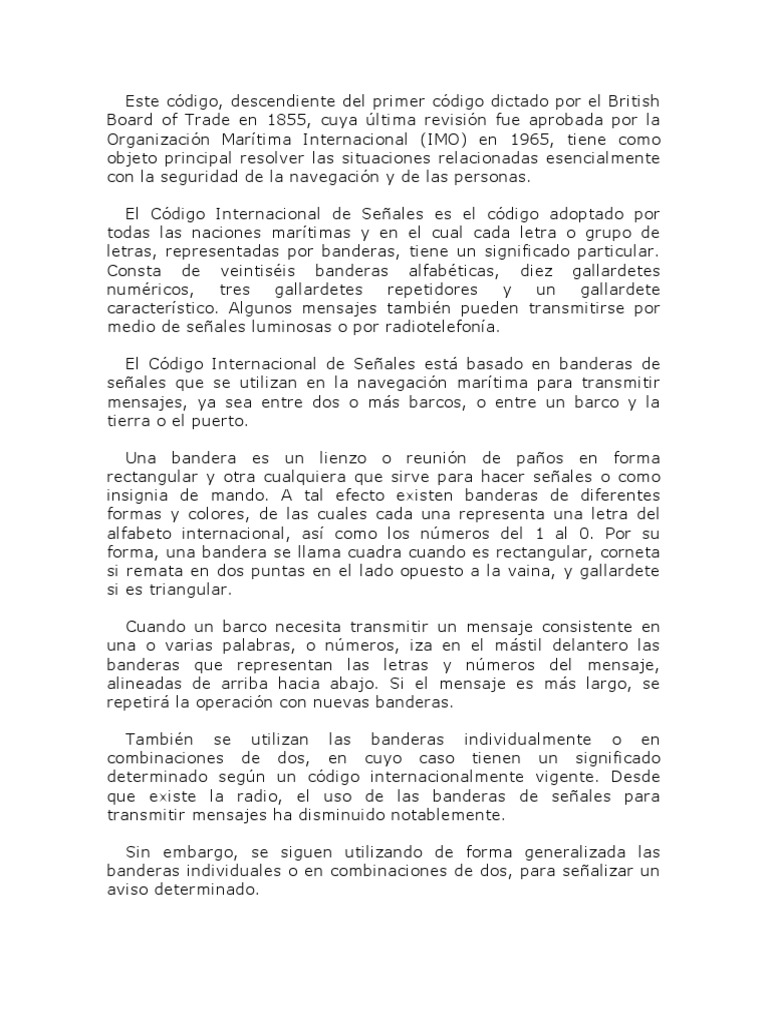 Este código, descendiente del primer código dictado por el British Board of Trade en 1855, cuya última revisión fue aprobada por la Organización Marítima Internacional (IMO) en 1965, tiene como objeto principal resolver las situaciones relacionadas esencialmente con la seguridad de la navegación y de las personas.

El Código Internacional de Señales es el código adoptado por todas las naciones marítimas y en el cual cada letra o grupo de letras, representadas por banderas, tiene un significado particular. Consta de veintiséis banderas alfabéticas, diez gallardetes numéricos, tres gallardetes repetidores y un gallardete característico. Algunos mensajes también pueden transmitirse por medio de señales luminosas o por radiotelefonía.

El Código Internacional de Señales está basado en banderas de señales que se utilizan en la navegación marítima para transmitir mensajes, ya sea entre dos o más barcos, o entre un barco y la tierra o el puerto.

Una bandera es un lienzo o reunión de paños en forma rectangular y otra cualquiera que sirve para hacer señales o como insignia de mando. A tal efecto existen banderas de diferentes formas y colores, de las cuales cada una representa una letra del alfabeto internacional, así como los números del 1 al 0. Por su forma, una bandera se llama cuadra cuando es rectangular, corneta si remata en dos puntas en el lado opuesto a la vaina, y gallardete si es triangular.

Cuando un barco necesita transmitir un mensaje consistente en una o varias palabras, o números, iza en el mástil delantero las banderas que representan las letras y números del mensaje, alineadas de arriba hacia abajo. Si el mensaje es más largo, se repetirá la operación con nuevas banderas.

También se utilizan las banderas individualmente o en combinaciones de dos, en cuyo caso tienen un significado determinado según un código internacionalmente vigente. Desde que existe la radio, el uso de las banderas de señales para transmitir mensajes ha disminuido notablemente.

Sin embargo, se siguen utilizando de forma generalizada las banderas individuales o en combinaciones de dos, para señalizar un aviso determinado.